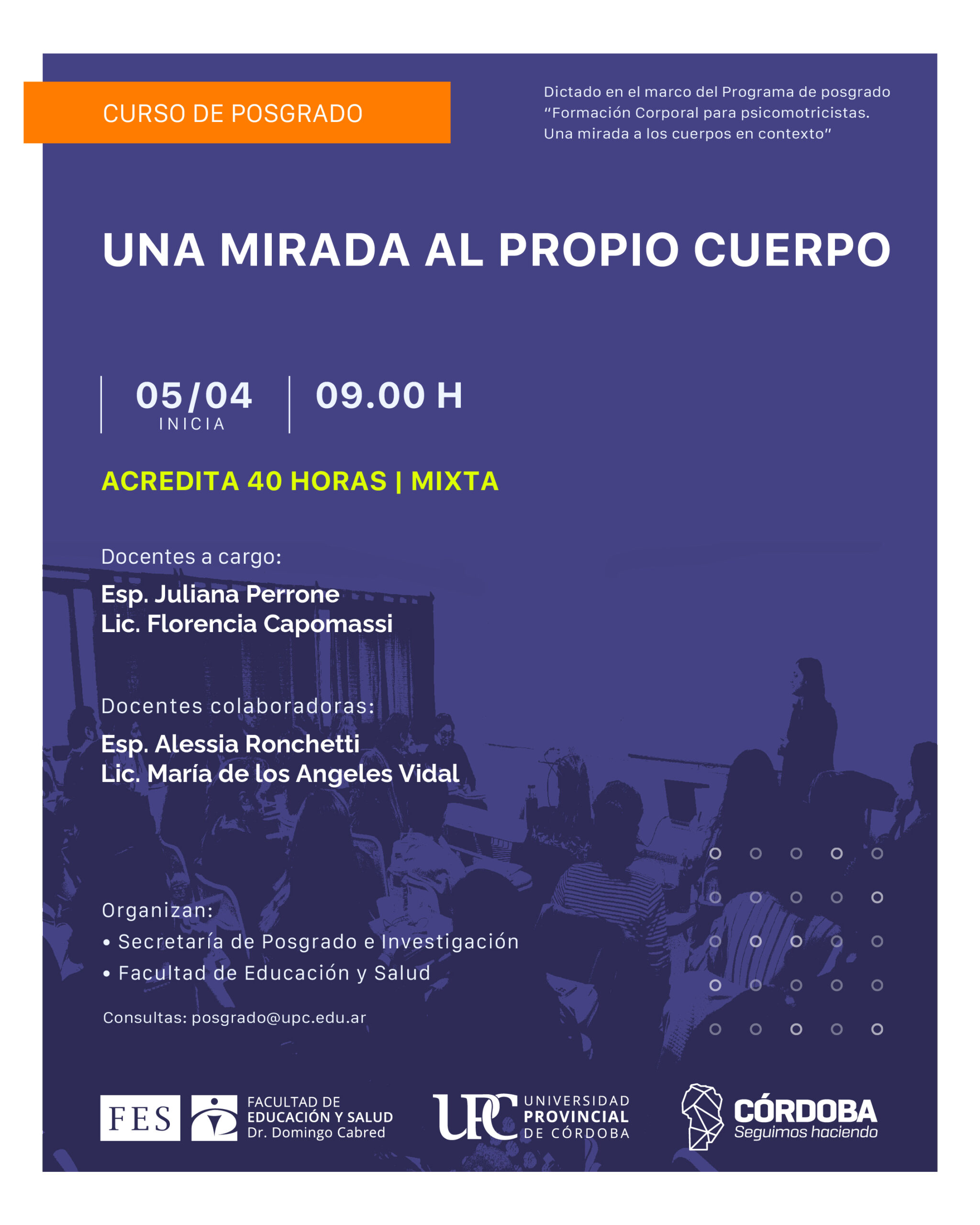 CURSO DE POSGRADO

Dictado en el marco del Programa de posgrado "Formación Corporal para psicomotricistas. Una mirada a los cuerpos en contexto"

UNA MIRADA AL PROPIO CUERPO

05/04
INICIA

09.00 H

ACREDITA 40 HORAS | MIXTA

Docentes a cargo:
Esp. Juliana Perrone
Lic. Florencia Capomassi

Docentes colaboradoras:
Esp. Alessia Ronchetti
Lic. María de los Angeles Vidal

Organizan:
• Secretaría de Posgrado e Investigación
• Facultad de Educación y Salud

Consultas: posgrado@upc.edu.ar

FES
FACULTAD DE
EDUCACIÓN Y SALUD
Dr. Domingo Cabred

UPC
UNIVERSIDAD
PROVINCIAL
DE CÓRDOBA

CÓRDOBA
Seguimos haciendo